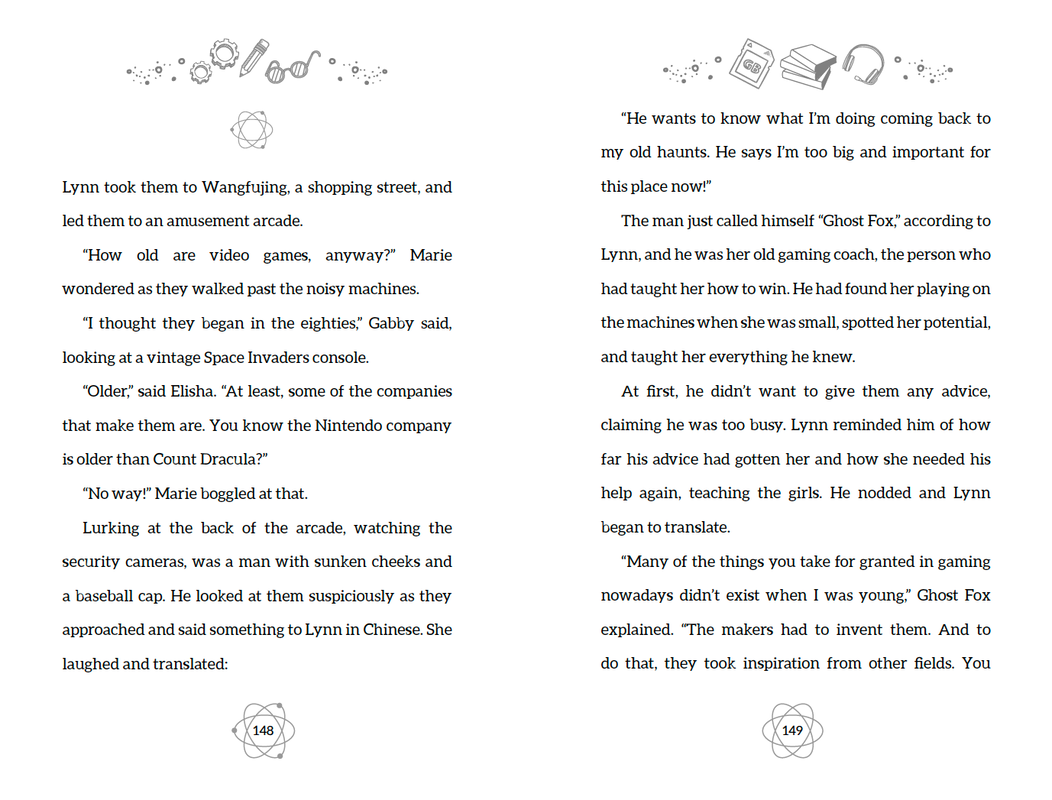 Lynn took them to Wangfujing, a shopping street, and led them to an amusement arcade.

"How old are video games, anyway?" Marie wondered as they walked past the noisy machines.

"I thought they began in the eighties," Gabby said, looking at a vintage Space Invaders console.

"Older," said Elisha. "At least, some of the companies that make them are. You know the Nintendo company is older than Count Dracula?"

"No way!" Marie boggled at that.

Lurking at the back of the arcade, watching the security cameras, was a man with sunken cheeks and a baseball cap. He looked at them suspiciously as they approached and said something to Lynn in Chinese. She laughed and translated:

148

"He wants to know what I'm doing coming back to my old haunts. He says I'm too big and important for this place now!"

The man just called himself "Ghost Fox," according to Lynn, and he was her old gaming coach, the person who had taught her how to win. He had found her playing on the machines when she was small, spotted her potential, and taught her everything he knew.

At first, he didn't want to give them any advice, claiming he was too busy. Lynn reminded him of how far his advice had gotten her and how she needed his help again, teaching the girls. He nodded and Lynn began to translate.

"Many of the things you take for granted in gaming nowadays didn't exist when I was young," Ghost Fox explained. "The makers had to invent them. And to do that, they took inspiration from other fields. You

149